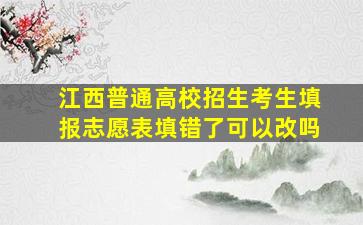 江西普通高校招生考生填报志愿表填错了可以改吗